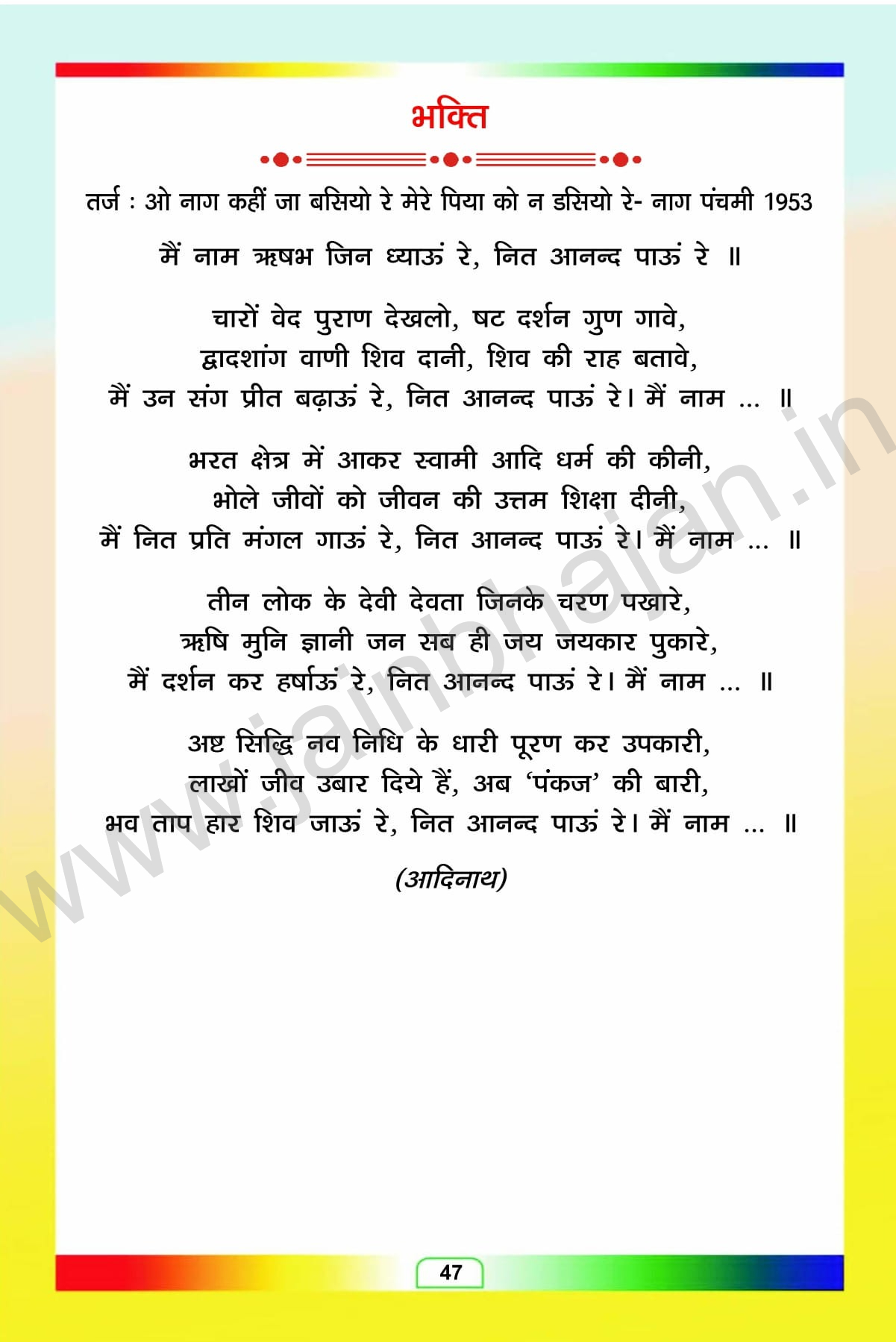 भक्ति

तर्ज : ओ नाग कहीं जा बसियो रे मेरे पिया को न डसियो रे- नाग पंचमी 1953

मैं नाम ऋषभ जिन ध्याऊं रे, नित आनन्द पाऊं रे ॥

चारों वेद पुराण देखलो, षट दर्शन गुण गावे,
द्वादशांग वाणी शिव दानी, शिव की राह बतावे,
मैं उन संग प्रीत बढ़ाऊं रे, नित आनन्द पाऊं रे। मैं नाम ... ॥

भरत क्षेत्र में आकर स्वामी आदि धर्म की कीनी,
भोले जीवों को जीवन की उत्तम शिक्षा दीनी,
मैं नित प्रति मंगल गाऊं रे, नित आनन्द पाऊं रे। मैं नाम ... ॥

तीन लोक के देवी देवता जिनके चरण पखारे,
ऋषि मुनि ज्ञानी जन सब ही जय जयकार पुकारे,
मैं दर्शन कर हर्षाऊं रे, नित आनन्द पाऊं रे। मैं नाम ... ॥

अष्ट सिद्धि नव निधि के धारी पूरण कर उपकारी,
लाखों जीव उबार दिये हैं, अब 'पंकज' की बारी,
भव ताप हार शिव जाऊं रे, नित आनन्द पाऊं रे। मैं नाम ... ॥

(आदिनाथ)

www.jainbhajan.in

47